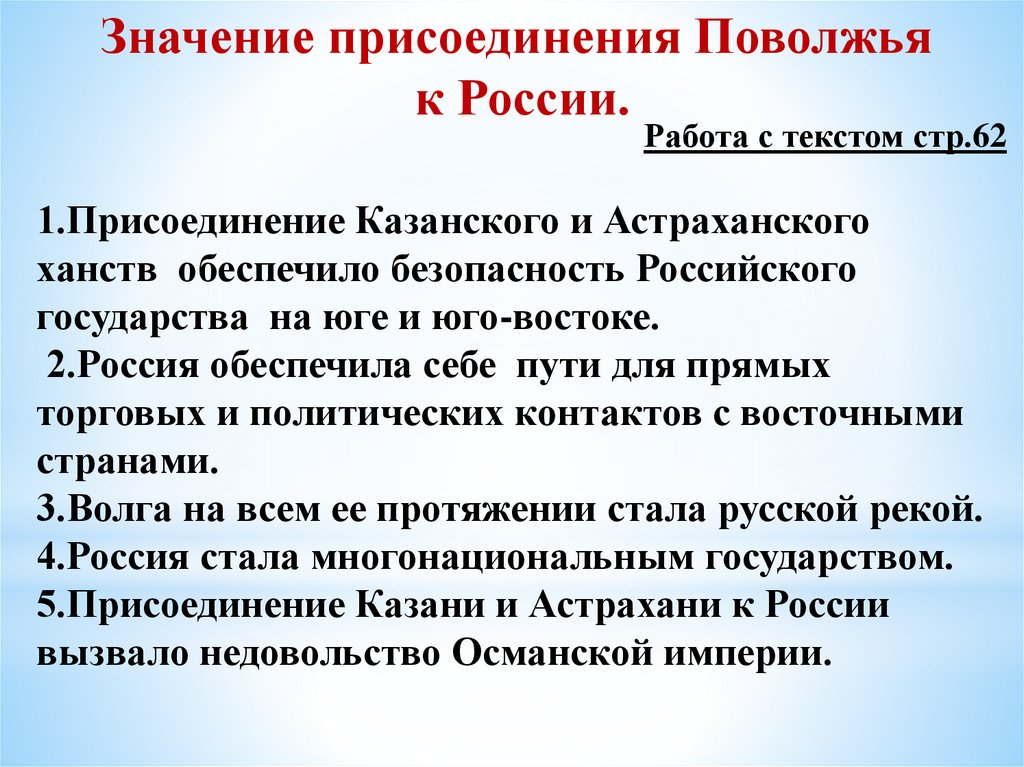 Значение присоединения Поволжья к России.

Работа с текстом стр.62

1.Присоединение Казанского и Астраханского ханств обеспечило безопасность Российского государства на юге и юго-востоке.
2.Россия обеспечила себе пути для прямых торговых и политических контактов с восточными странами.
3.Волга на всем ее протяжении стала русской рекой.
4.Россия стала многонациональным государством.
5.Присоединение Казани и Астрахани к России вызвало недовольство Османской империи.